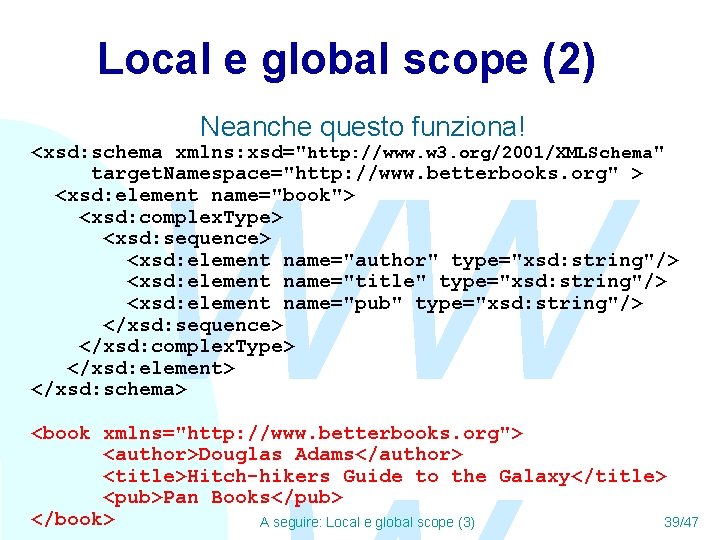 Local e global scope (2)

Neanche questo funziona!

<xsd:schema xmlns:xsd="http://www.w3.org/2001/XMLSchema"
targetNamespace="http://www.betterbooks.org" >
<xsd:element name="book">
<xsd:complexType>
<xsd:sequence>
<xsd:element name="author" type="xsd:string"/>
<xsd:element name="title" type="xsd:string"/>
<xsd:element name="pub" type="xsd:string"/>
</xsd:sequence>
</xsd:complexType>
</xsd:element>
</xsd:schema>

<book xmlns="http://www.betterbooks.org">
<author>Douglas Adams</author>
<title>Hitch-hikers Guide to the Galaxy</title>
<pub>Pan Books</pub>
</book>

A seguire: Local e global scope (3)

39/47